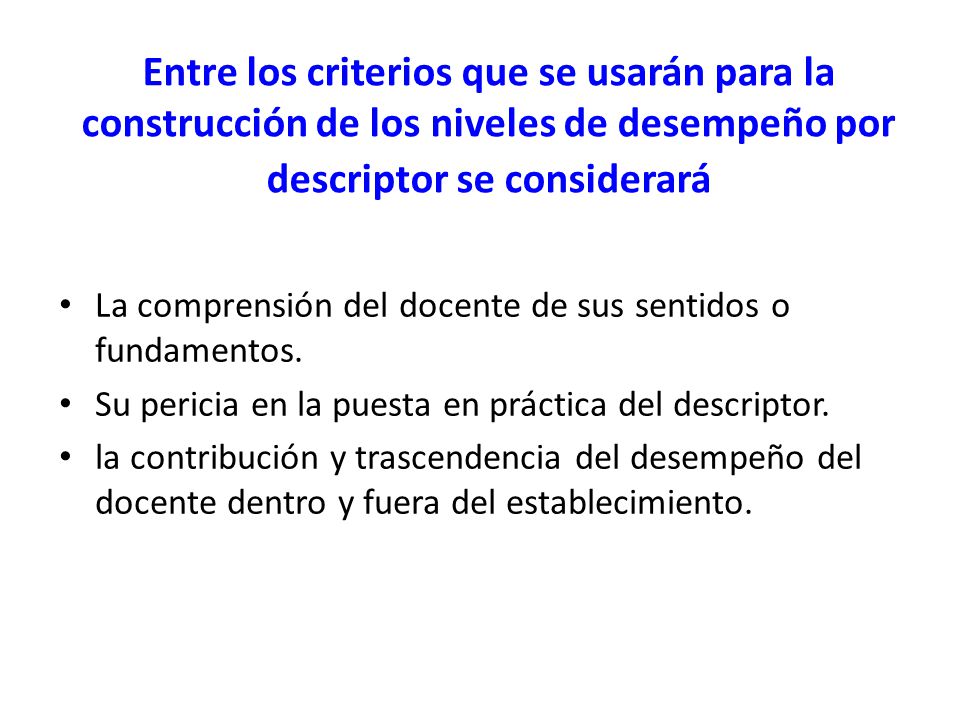 Entre los criterios que se usarán para la construcción de los niveles de desempeño por descriptor se considerará

• La comprensión del docente de sus sentidos o fundamentos.
• Su pericia en la puesta en práctica del descriptor.
• la contribución y trascendencia del desempeño del docente dentro y fuera del establecimiento.